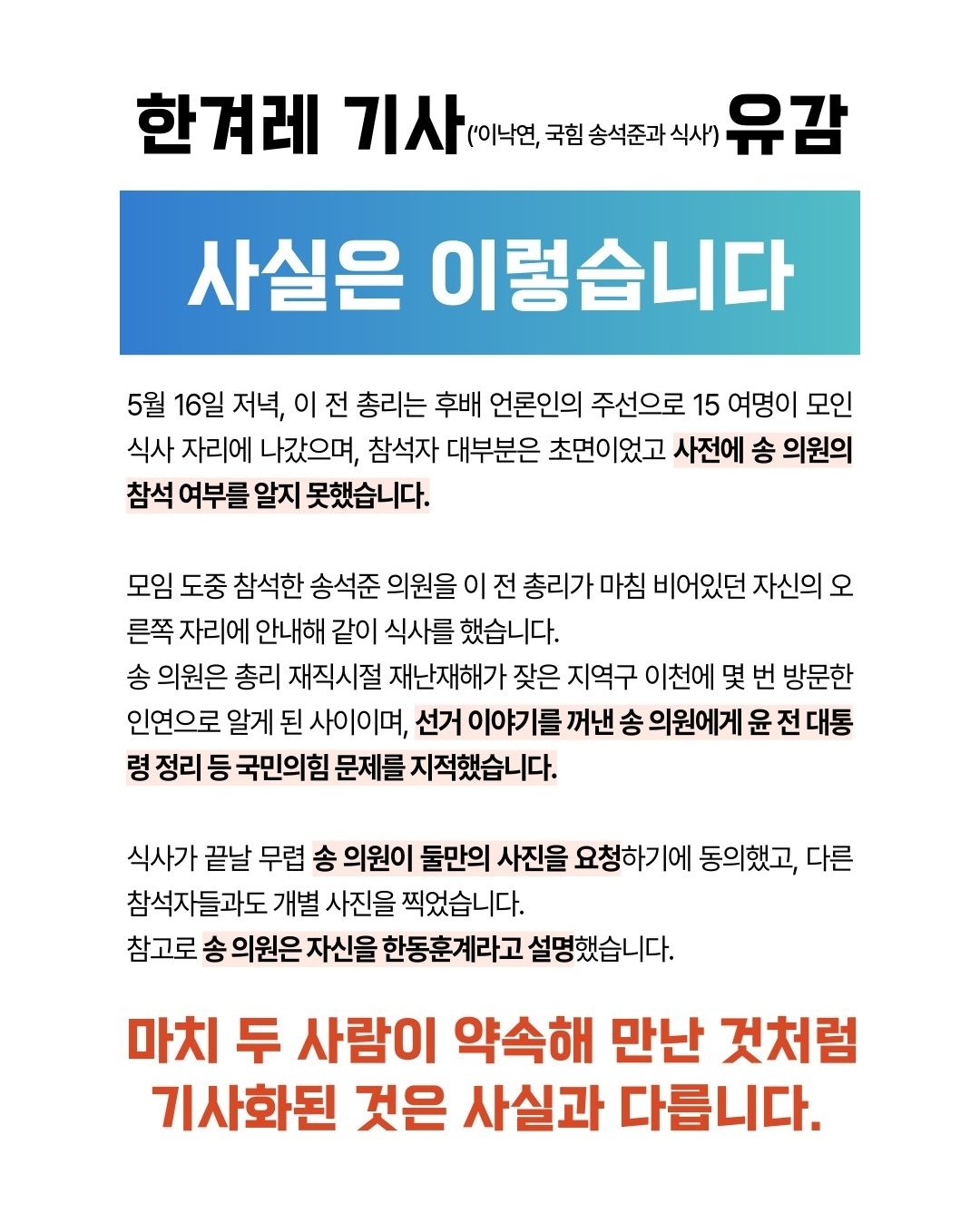 한겨레 기사('이낙연, 국힘 송석준과 식사') 유감

사실은 이렇습니다

5월 16일 저녁, 이 전 총리는 후배 언론인의 주선으로 15 여명이 모인 식사 자리에 나갔으며, 참석자 대부분은 초면이었고 사전에 송 의원의 참석 여부를 알지 못했습니다.

모임 도중 참석한 송석준 의원을 이 전 총리가 마침 비어있던 자신의 오른쪽 자리에 안내해 같이 식사를 했습니다.
송 의원은 총리 재직시절 재난재해가 잦은 지역구 이천에 몇 번 방문한 인연으로 알게 된 사이이며, 선거 이야기를 꺼낸 송 의원에게 윤 전 대통령 정리 등 국민의힘 문제를 지적했습니다.

식사가 끝날 무렵 송 의원이 둘만의 사진을 요청하기에 동의했고, 다른 참석자들과도 개별 사진을 찍었습니다.
참고로 송 의원은 자신을 한동훈계라고 설명했습니다.

마치 두 사람이 약속해 만난 것처럼 기사화된 것은 사실과 다릅니다.